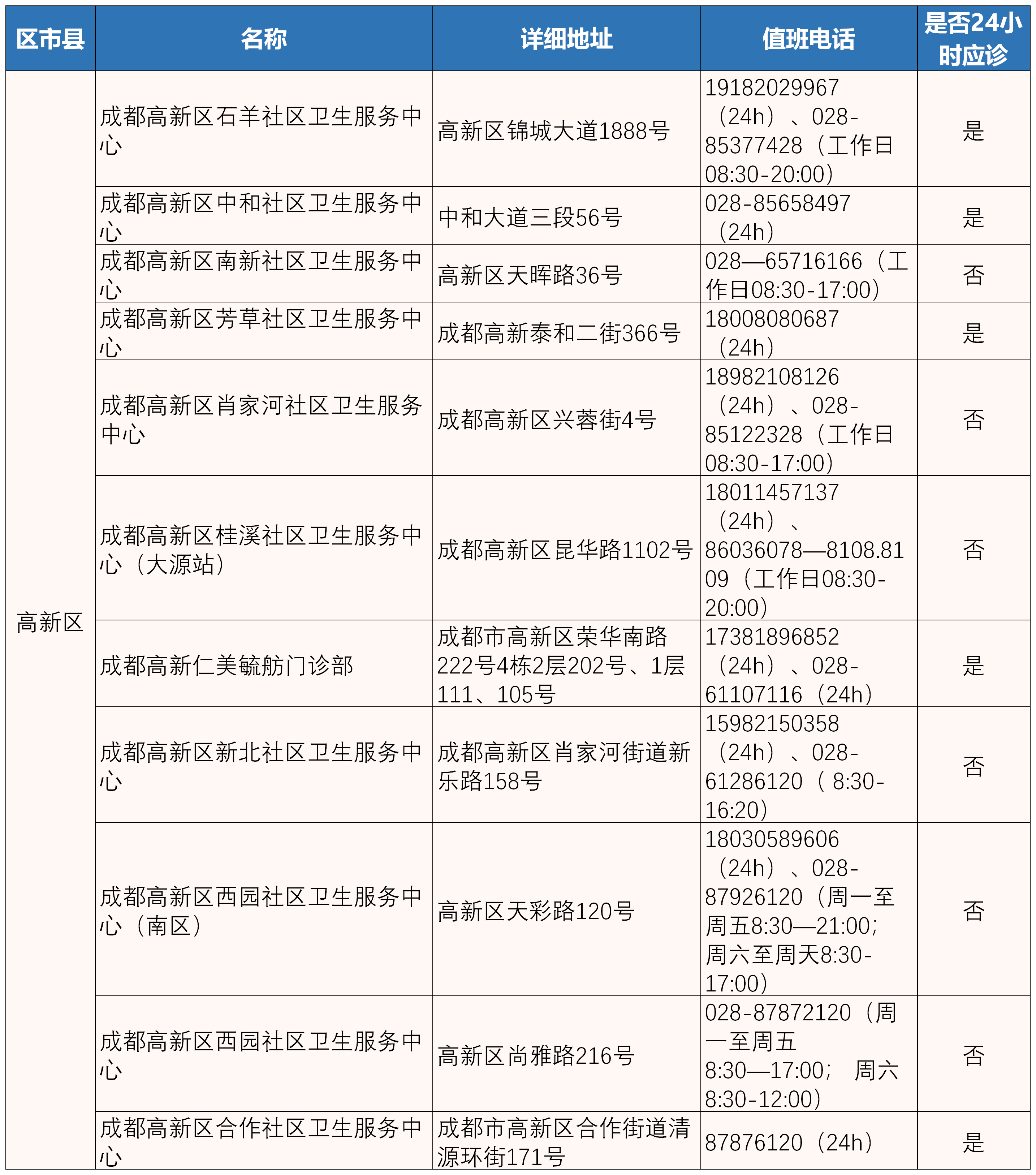 | 区市县 | 名称 | 详细地址 | 值班电话 | 是否24小时应诊 |
|---|---|---|---|---|
| 高新区 | 成都高新区石羊社区卫生服务中心 | 高新区锦城大道1888号 | 19182029967（24h）、028-85377428（工作日08:30-20:00） | 是 |
| | 成都高新区中和社区卫生服务中心 | 中和大道三段56号 | 028-85658497（24h） | 是 |
| | 成都高新区南新社区卫生服务中心 | 高新区天晖路36号 | 028—65716166（工作日08:30-17:00） | 否 |
| | 成都高新区芳草社区卫生服务中心 | 成都高新泰和二街366号 | 18008080687（24h） | 是 |
| | 成都高新区肖家河社区卫生服务中心 | 成都高新区兴蓉街4号 | 18982108126（24h）、028-85122328（工作日08:30-17:00） | 否 |
| | 成都高新区桂溪社区卫生服务中心（大源站） | 成都高新区昆华路1102号 | 18011457137（24h）、86036078—8108.8109（工作日08:30-20:00） | 否 |
| | 成都高新仁美毓舫门诊部 | 成都市高新区荣华南路222号4栋2层202号、1层111、105号 | 17381896852（24h）、028-61107116（24h） | 是 |
| | 成都高新区新北社区卫生服务中心 | 成都高新区肖家河街道新乐路158号 | 15982150358（24h）、028-61286120（ 8:30-16:20） | 否 |
| | 成都高新区西园社区卫生服务中心（南区） | 高新区天彩路120号 | 18030589606（24h）、028-87926120（周一至周五8:30—21:00；周六至周天8:30-17:00） | 否 |
| | 成都高新区西园社区卫生服务中心 | 高新区尚雅路216号 | 028-87872120（周一至周五8:30—17:00； 周六8:30-12:00） | 否 |
| | 成都高新区合作社区卫生服务中心 | 成都市高新区合作街道清源环街171号 | 87876120（24h） | 是 |